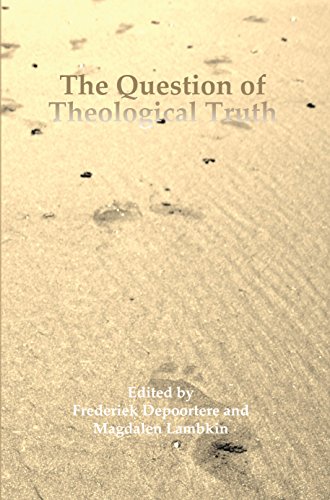 The Question of Theological Truth

Edited by
Frederiek Depoortere and
Magdalen Lambkin